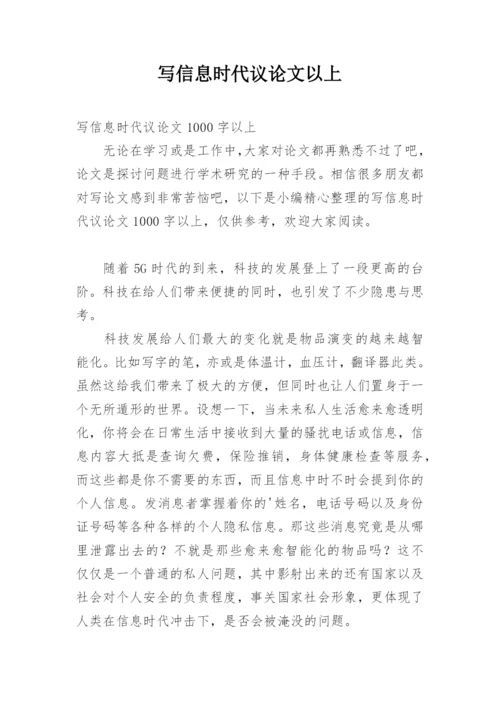 写信息时代议论文以上

写信息时代议论文 1000 字以上

无论在学习或是工作中,大家对论文都再熟悉不过了吧,论文是探讨问题进行学术研究的一种手段。相信很多朋友都对写论文感到非常苦恼吧，以下是小编精心整理的写信息时代议论文 1000 字以上，仅供参考，欢迎大家阅读。

随着 5G 时代的到来，科技的发展登上了一段更高的台阶。科技在给人们带来便捷的同时，也引发了不少隐患与思考。

科技发展给人们最大的变化就是物品演变的越来越智能化。比如写字的笔，亦或是体温计，血压计，翻译器此类。虽然这给我们带来了极大的方便，但同时也让人们置身于一个无所遁形的世界。设想一下，当未来私人生活愈来愈透明化，你将会在日常生活中接收到大量的骚扰电话或信息，信息内容大抵是查询欠费，保险推销，身体健康检查等服务，而这些都是你不需要的东西，而且信息中时不时会提到你的个人信息。发消息者掌握着你的'姓名，电话号码以及身份证号码等各种各样的个人隐私信息。那这些消息究竟是从哪里泄露出去的？不就是那些愈来愈智能化的物品吗？这不仅仅是一个普通的私人问题，其中影射出来的还有国家以及社会对个人安全的负责程度，事关国家社会形象，更体现了人类在信息时代冲击下，是否会被淹没的问题。